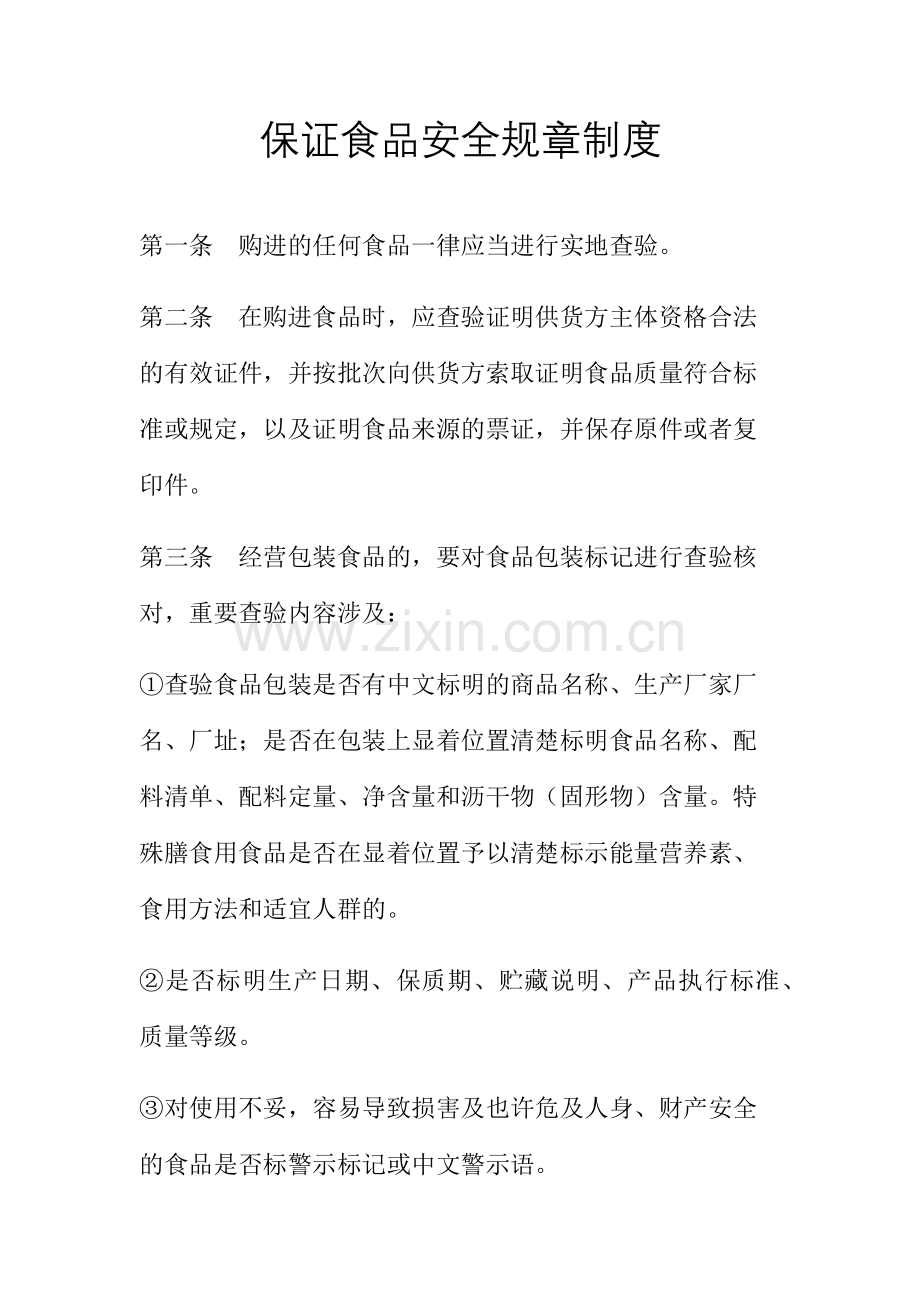 保证食品安全规章制度

第一条 购进的任何食品一律应当进行实地查验。

第二条 在购进食品时，应查验证明供货方主体资格合法的有效证件，并按批次向供货方索取证明食品质量符合标准或规定，以及证明食品来源的票证，并保存原件或者复印件。

第三条 经营包装食品的，要对食品包装标记进行查验核对，重要查验内容涉及：

①查验食品包装是否有中文标明的商品名称、生产厂家厂名、厂址；是否在包装上显着位置清楚标明食品名称、配料清单、配料定量、净含量和沥干物（固形物）含量。特殊膳食用食品是否在显着位置予以清楚标示能量营养素、食用方法和适宜人群的。

②是否标明生产日期、保质期、贮藏说明、产品执行标准、质量等级。

③对使用不妥，容易导致损害及也许危及人身、财产安全的食品是否标警示标记或中文警示语。

www.zixin.com.cn